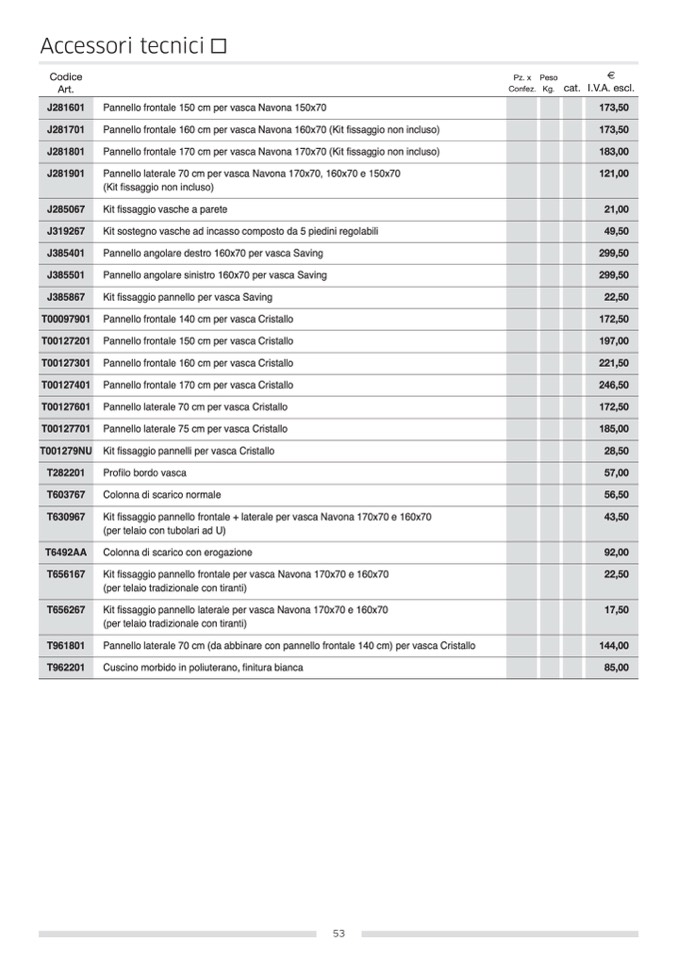 Accessori tecnici □

| Codice Art. | | Pz. x Confez. | Peso Kg. | cat. | € I.V.A. escl. |
|---|---|---|---|---|---|
| J281601 | Pannello frontale 150 cm per vasca Navona 150x70 | | | | 173,50 |
| J281701 | Pannello frontale 160 cm per vasca Navona 160x70 (Kit fissaggio non incluso) | | | | 173,50 |
| J281801 | Pannello frontale 170 cm per vasca Navona 170x70 (Kit fissaggio non incluso) | | | | 183,00 |
| J281901 | Pannello laterale 70 cm per vasca Navona 170x70, 160x70 e 150x70 (Kit fissaggio non incluso) | | | | 121,00 |
| J285067 | Kit fissaggio vasche a parete | | | | 21,00 |
| J319267 | Kit sostegno vasche ad incasso composto da 5 piedini regolabili | | | | 49,50 |
| J385401 | Pannello angolare destro 160x70 per vasca Saving | | | | 299,50 |
| J385501 | Pannello angolare sinistro 160x70 per vasca Saving | | | | 299,50 |
| J385867 | Kit fissaggio pannello per vasca Saving | | | | 22,50 |
| T00097901 | Pannello frontale 140 cm per vasca Cristallo | | | | 172,50 |
| T00127201 | Pannello frontale 150 cm per vasca Cristallo | | | | 197,00 |
| T00127301 | Pannello frontale 160 cm per vasca Cristallo | | | | 221,50 |
| T00127401 | Pannello frontale 170 cm per vasca Cristallo | | | | 246,50 |
| T00127601 | Pannello laterale 70 cm per vasca Cristallo | | | | 172,50 |
| T00127701 | Pannello laterale 75 cm per vasca Cristallo | | | | 185,00 |
| T001279NU | Kit fissaggio pannelli per vasca Cristallo | | | | 28,50 |
| T282201 | Profilo bordo vasca | | | | 57,00 |
| T603767 | Colonna di scarico normale | | | | 56,50 |
| T630967 | Kit fissaggio pannello frontale + laterale per vasca Navona 170x70 e 160x70 (per telaio con tubolari ad U) | | | | 43,50 |
| T6492AA | Colonna di scarico con erogazione | | | | 92,00 |
| T656167 | Kit fissaggio pannello frontale per vasca Navona 170x70 e 160x70 (per telaio tradizionale con tiranti) | | | | 22,50 |
| T656267 | Kit fissaggio pannello laterale per vasca Navona 170x70 e 160x70 (per telaio tradizionale con tiranti) | | | | 17,50 |
| T961801 | Pannello laterale 70 cm (da abbinare con pannello frontale 140 cm) per vasca Cristallo | | | | 144,00 |
| T962201 | Cuscino morbido in poliuterano, finitura bianca | | | | 85,00 |

53